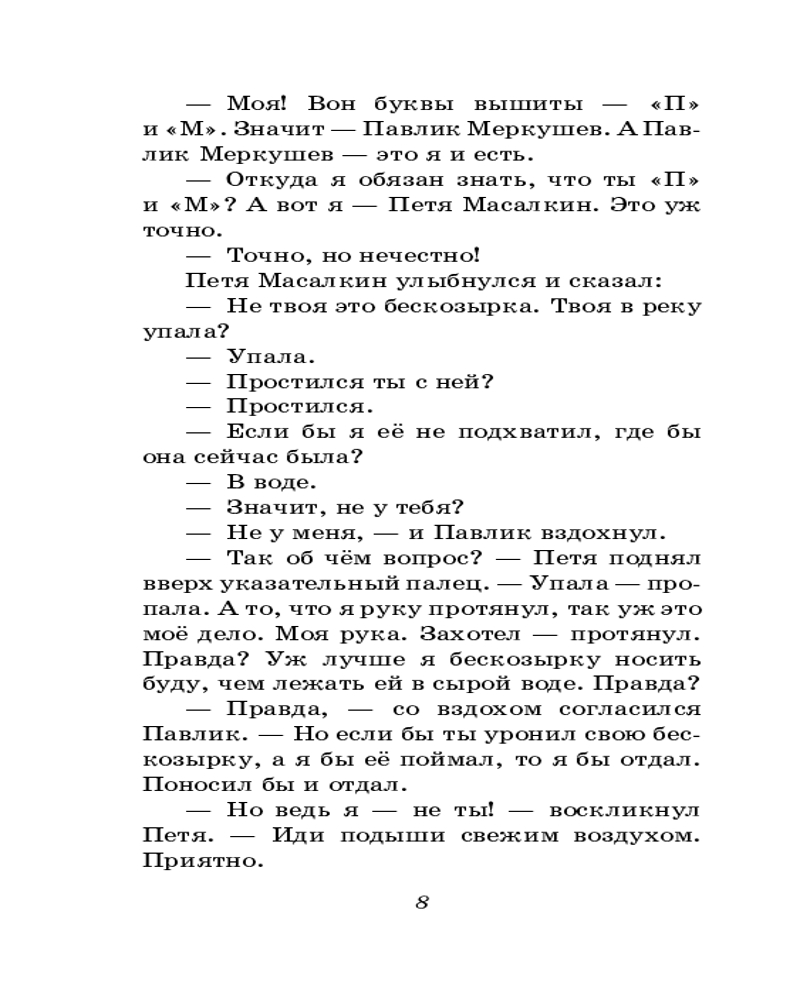 — Моя! Вон буквы вышиты — «П» и «М». Значит — Павлик Меркушев. А Павлик Меркушев — это я и есть.

— Откуда я обязан знать, что ты «П» и «М»? А вот я — Петя Масалкин. Это уж точно.

— Точно, но нечестно!

Петя Масалкин улыбнулся и сказал:

— Не твоя это бескозырка. Твоя в реку упала?

— Упала.

— Простился ты с ней?

— Простился.

— Если бы я её не подхватил, где бы она сейчас была?

— В воде.

— Значит, не у тебя?

— Не у меня, — и Павлик вздохнул.

— Так об чём вопрос? — Петя поднял вверх указательный палец. — Упала — пропала. А то, что я руку протянул, так уж это моё дело. Моя рука. Захотел — протянул. Правда? Уж лучше я бескозырку носить буду, чем лежать ей в сырой воде. Правда?

— Правда, — со вздохом согласился Павлик. — Но если бы ты уронил свою бескозырку, а я бы её поймал, то я бы отдал. Поносил бы и отдал.

— Но ведь я — не ты! — воскликнул Петя. — Иди подыши свежим воздухом. Приятно.

8